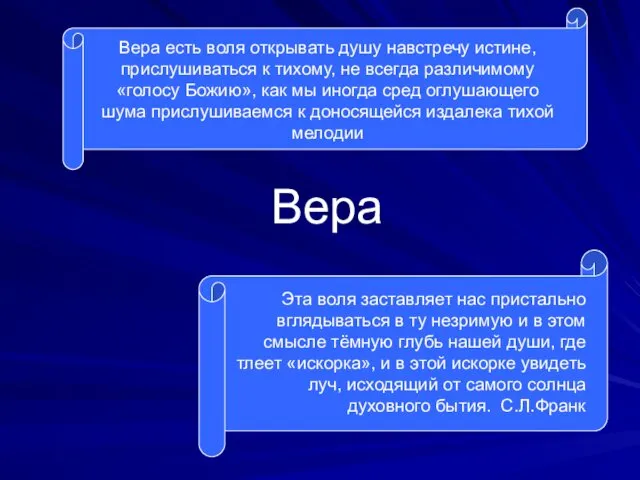 Вера есть воля открывать душу навстречу истине, прислушиваться к тихому, не всегда различимому «голосу Божию», как мы иногда сред оглушающего шума прислушиваемся к доносящейся издалека тихой мелодии

Вера

Эта воля заставляет нас пристально вглядываться в ту незримую и в этом смысле тёмную глубь нашей души, где тлеет «искорка», и в этой искорке увидеть луч, исходящий от самого солнца духовного бытия. С.Л.Франк